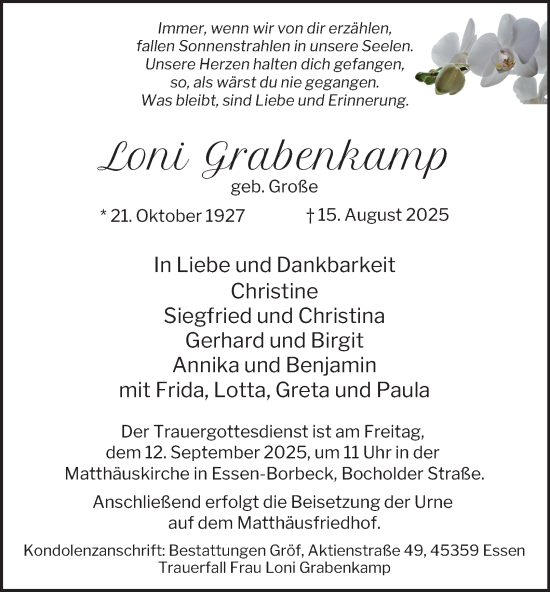 Immer, wenn wir von dir erzählen,
fallen Sonnenstrahlen in unsere Seelen.
Unsere Herzen halten dich gefangen,
so, als wärst du nie gegangen.
Was bleibt, sind Liebe und Erinnerung.

Loni Grabenkamp
geb. Große

* 21. Oktober 1927 † 15. August 2025

In Liebe und Dankbarkeit
Christine
Siegfried und Christina
Gerhard und Birgit
Annika und Benjamin
mit Frida, Lotta, Greta und Paula

Der Trauergottesdienst ist am Freitag, dem 12. September 2025, um 11 Uhr in der Matthäuskirche in Essen-Borbeck, Bocholder Straße.

Anschließend erfolgt die Beisetzung der Urne auf dem Matthäusfriedhof.

Kondolenzanschrift: Bestattungen Gröf, Aktienstraße 49, 45359 Essen
Trauerfall Frau Loni Grabenkamp